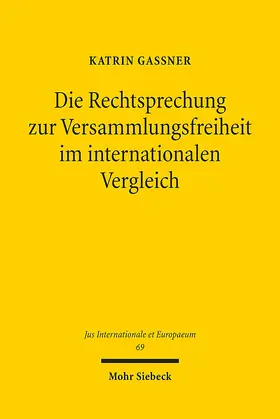 KATRIN GASSNER

Die Rechtsprechung zur Versammlungsfreiheit im internationalen Vergleich

Jus Internationale et Europaeum
69

Mohr Siebeck